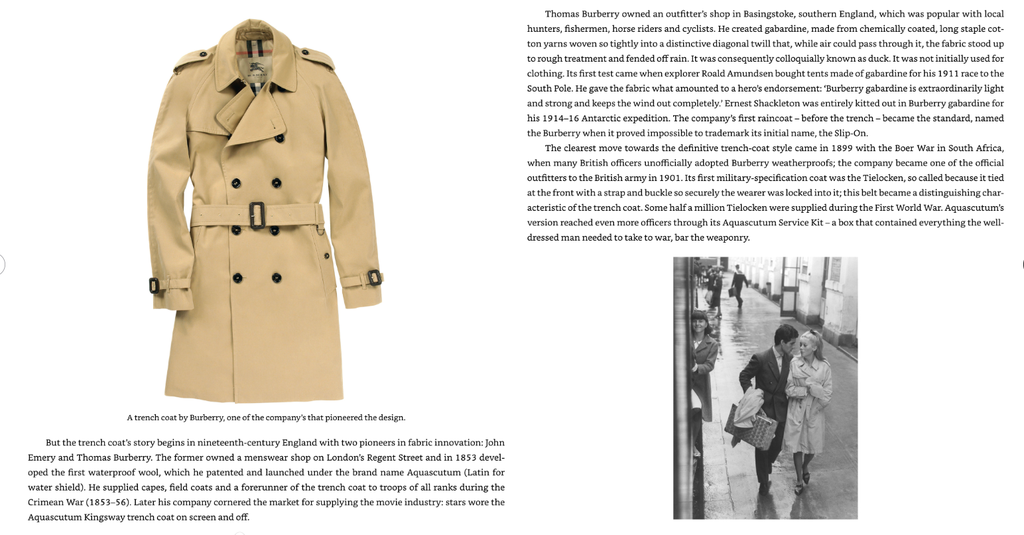 A trench coat by Burberry, one of the company's that pioneered the design.

But the trench coat's story begins in nineteenth-century England with two pioneers in fabric innovation: John Emery and Thomas Burberry. The former owned a menswear shop on London's Regent Street and in 1853 developed the first waterproof wool, which he patented and launched under the brand name Aquascutum (Latin for water shield). He supplied capes, field coats and a forerunner of the trench coat to troops of all ranks during the Crimean War (1853–56). Later his company cornered the market for supplying the movie industry: stars wore the Aquascutum Kingsway trench coat on screen and off.

Thomas Burberry owned an outfitter's shop in Basingstoke, southern England, which was popular with local hunters, fishermen, horse riders and cyclists. He created gabardine, made from chemically coated, long staple cotton yarns woven so tightly into a distinctive diagonal twill that, while air could pass through it, the fabric stood up to rough treatment and fended off rain. It was consequently colloquially known as duck. It was not initially used for clothing. Its first test came when explorer Roald Amundsen bought tents made of gabardine for his 1911 race to the South Pole. He gave the fabric what amounted to a hero's endorsement: 'Burberry gabardine is extraordinarily light and strong and keeps the wind out completely.' Ernest Shackleton was entirely kitted out in Burberry gabardine for his 1914–16 Antarctic expedition. The company's first raincoat – before the trench – became the standard, named the Burberry when it proved impossible to trademark its initial name, the Slip-On.

The clearest move towards the definitive trench-coat style came in 1899 with the Boer War in South Africa, when many British officers unofficially adopted Burberry weatherproofs; the company became one of the official outfitters to the British army in 1901. Its first military-specification coat was the Tielocken, so called because it tied at the front with a strap and buckle so securely the wearer was locked into it; this belt became a distinguishing characteristic of the trench coat. Some half a million Tielocken were supplied during the First World War. Aquascutum's version reached even more officers through its Aquascutum Service Kit – a box that contained everything the well-dressed man needed to take to war, bar the weaponry.